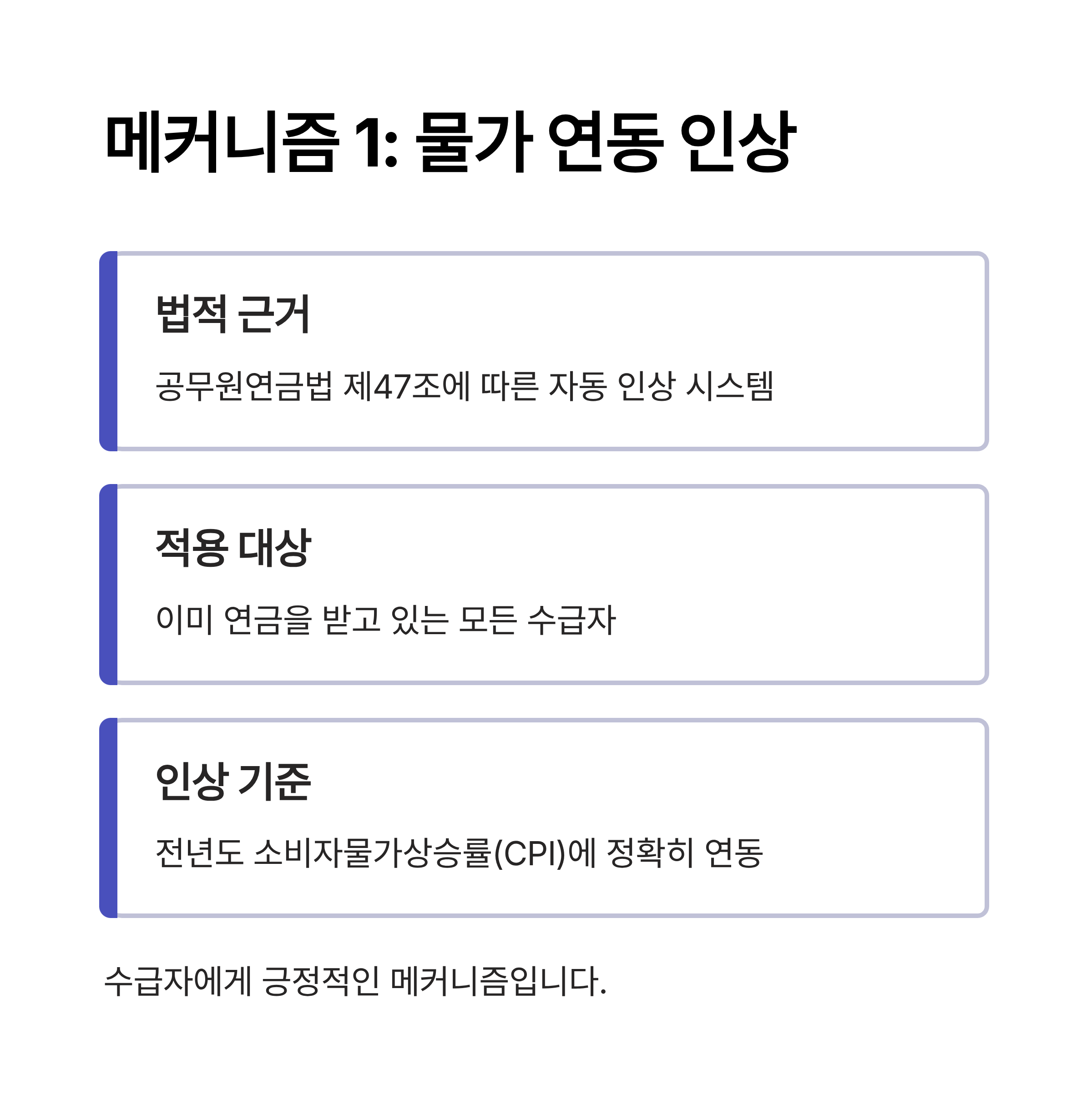 메커니즘 1: 물가 연동 인상

법적 근거

공무원연금법 제47조에 따른 자동 인상 시스템

적용 대상

이미 연금을 받고 있는 모든 수급자

인상 기준

전년도 소비자물가상승률(CPI)에 정확히 연동

수급자에게 긍정적인 메커니즘입니다.